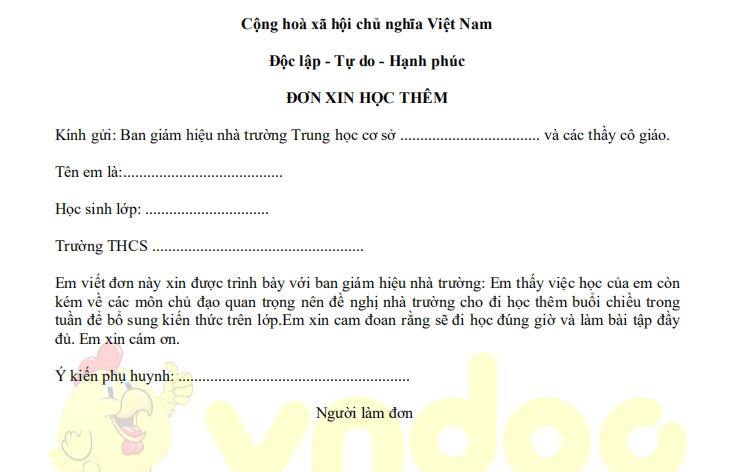 Cộng hoà xã hội chủ nghĩa Việt Nam

Độc lập - Tự do - Hạnh phúc

ĐƠN XIN HỌC THÊM

Kính gửi: Ban giám hiệu nhà trường Trung học cơ sở .................................. và các thầy cô giáo.

Tên em là:.......................................

Học sinh lớp: ..............................

Trường THCS ....................................................

Em viết đơn này xin được trình bày với ban giám hiệu nhà trường: Em thấy việc học của em còn kém về các môn chủ đạo quan trọng nên đề nghị nhà trường cho đi học thêm buổi chiều trong tuần để bổ sung kiến thức trên lớp.Em xin cam đoan rằng sẽ đi học đúng giờ và làm bài tập đầy đủ. Em xin cám ơn.

Ý kiến phụ huynh: .........................................................

Người làm đơn

vndoc